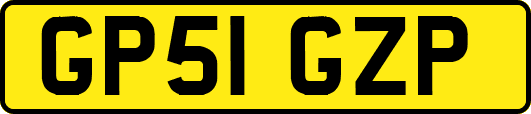 GP51 GZP